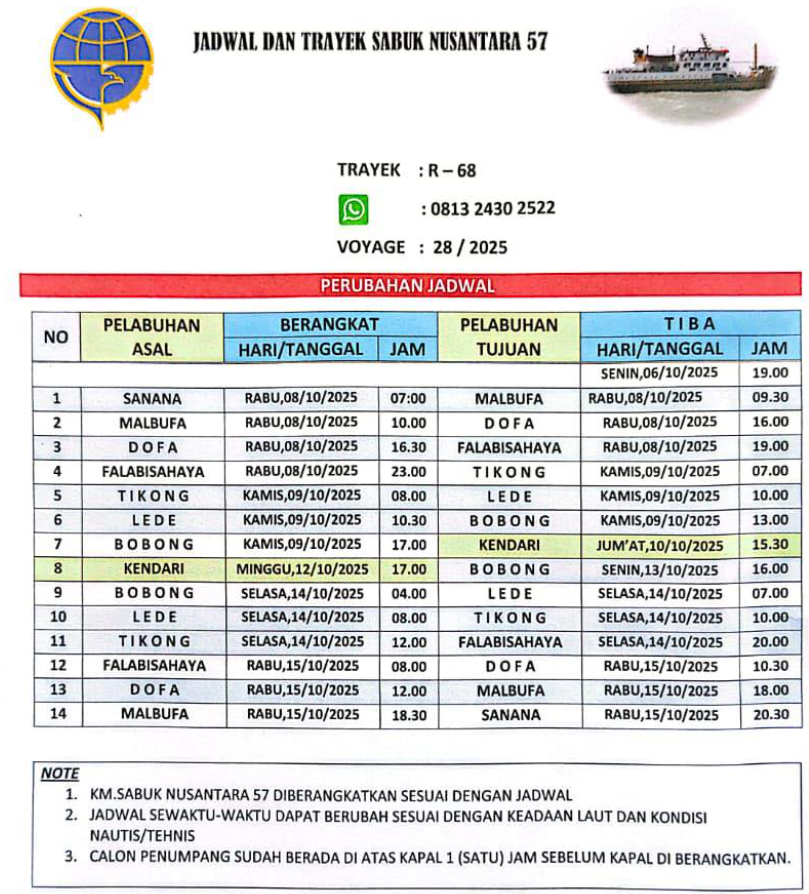 JADWAL DAN TRAYEK SABUK NUSANTARA 57

TRAYEK : R – 68

: 0813 2430 2522

VOYAGE : 28 / 2025

PERUBAHAN JADWAL

| NO | PELABUHAN ASAL | BERANGKAT HARI/TANGGAL | BERANGKAT JAM | PELABUHAN TUJUAN | TIBA HARI/TANGGAL | TIBA JAM |
|---|---|---|---|---|---|---|
| | | | | | SENIN,06/10/2025 | 19.00 |
| 1 | SANANA | RABU,08/10/2025 | 07:00 | MALBUFA | RABU,08/10/2025 | 09.30 |
| 2 | MALBUFA | RABU,08/10/2025 | 10.00 | D O F A | RABU,08/10/2025 | 16.00 |
| 3 | D O F A | RABU,08/10/2025 | 16.30 | FALABISAHAYA | RABU,08/10/2025 | 19.00 |
| 4 | FALABISAHAYA | RABU,08/10/2025 | 23.00 | T I K O N G | KAMIS,09/10/2025 | 07.00 |
| 5 | T I K O N G | KAMIS,09/10/2025 | 08.00 | L E D E | KAMIS,09/10/2025 | 10.00 |
| 6 | L E D E | KAMIS,09/10/2025 | 10.30 | B O B O N G | KAMIS,09/10/2025 | 13.00 |
| 7 | B O B O N G | KAMIS,09/10/2025 | 17.00 | KENDARI | JUM'AT,10/10/2025 | 15.30 |
| 8 | KENDARI | MINGGU,12/10/2025 | 17.00 | B O B O N G | SENIN,13/10/2025 | 16.00 |
| 9 | B O B O N G | SELASA,14/10/2025 | 04.00 | L E D E | SELASA,14/10/2025 | 07.00 |
| 10 | L E D E | SELASA,14/10/2025 | 08.00 | T I K O N G | SELASA,14/10/2025 | 10.00 |
| 11 | T I K O N G | SELASA,14/10/2025 | 12.00 | FALABISAHAYA | SELASA,14/10/2025 | 20.00 |
| 12 | FALABISAHAYA | RABU,15/10/2025 | 08.00 | D O F A | RABU,15/10/2025 | 10.30 |
| 13 | D O F A | RABU,15/10/2025 | 12.00 | MALBUFA | RABU,15/10/2025 | 18.00 |
| 14 | MALBUFA | RABU,15/10/2025 | 18.30 | SANANA | RABU,15/10/2025 | 20.30 |

NOTE
1. KM.SABUK NUSANTARA 57 DIBERANGKATKAN SESUAI DENGAN JADWAL
2. JADWAL SEWAKTU-WAKTU DAPAT BERUBAH SESUAI DENGAN KEADAAN LAUT DAN KONDISI NAUTIS/TEHNIS
3. CALON PENUMPANG SUDAH BERADA DI ATAS KAPAL 1 (SATU) JAM SEBELUM KAPAL DI BERANGKATKAN.